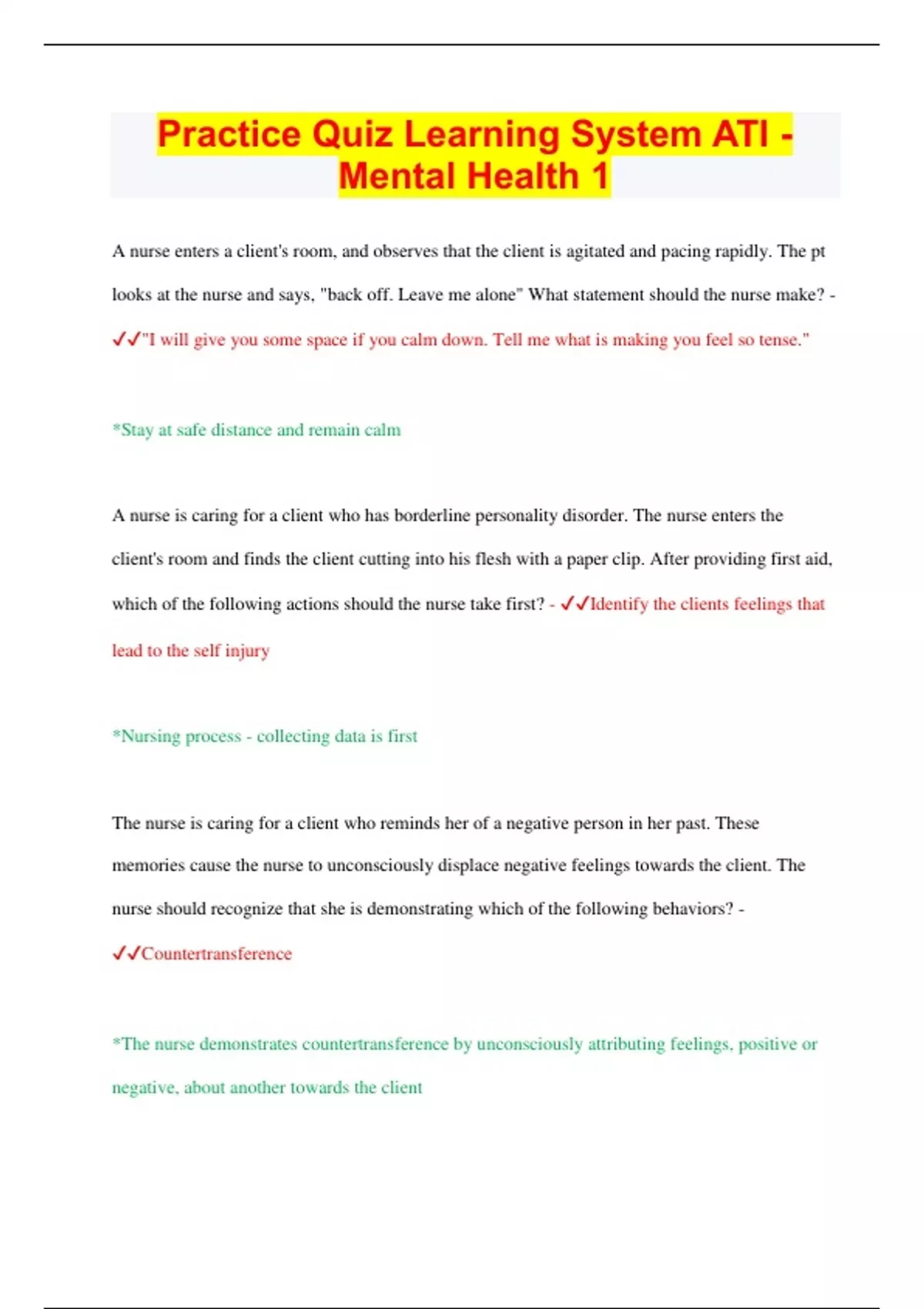 Practice Quiz Learning System ATI - Mental Health 1

A nurse enters a client's room, and observes that the client is agitated and pacing rapidly. The pt looks at the nurse and says, "back off. Leave me alone" What statement should the nurse make? - ✓✓"I will give you some space if you calm down. Tell me what is making you feel so tense."

*Stay at safe distance and remain calm

A nurse is caring for a client who has borderline personality disorder. The nurse enters the client's room and finds the client cutting into his flesh with a paper clip. After providing first aid, which of the following actions should the nurse take first? - ✓✓Identify the clients feelings that lead to the self injury

*Nursing process - collecting data is first

The nurse is caring for a client who reminds her of a negative person in her past. These memories cause the nurse to unconsciously displace negative feelings towards the client. The nurse should recognize that she is demonstrating which of the following behaviors? - ✓✓Countertransference

*The nurse demonstrates countertransference by unconsciously attributing feelings, positive or negative, about another towards the client